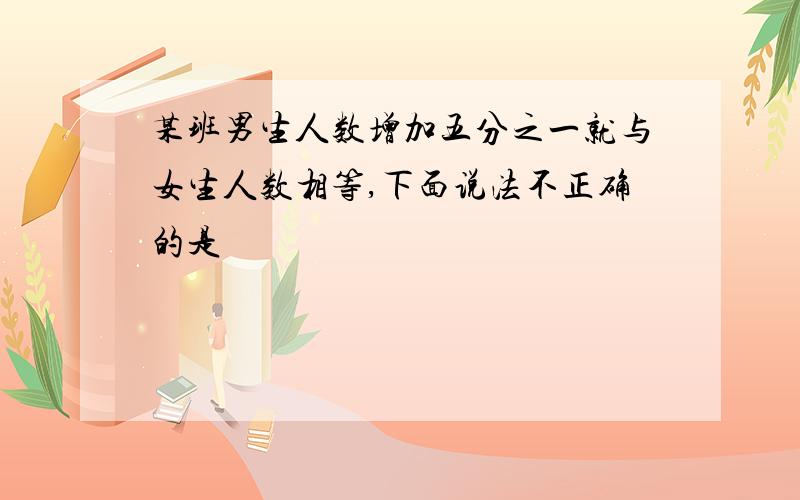 某班男生人数增加五分之一就与女生人数相等,下面说法不正确的是